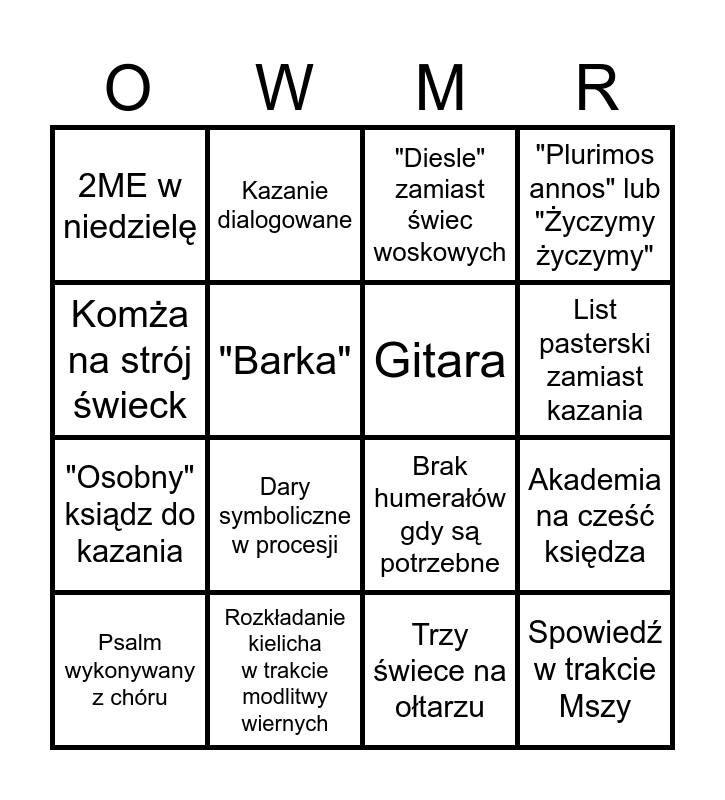 | O | W | M | R |
|---|---|---|---|
| 2ME w niedzielę | Kazanie dialogowane | "Diesle" zamiast świec woskowych | "Plurimos annos" lub "Życzymy życzymy" |
| Komża na strój świeck | "Barka" | Gitara | List pasterski zamiast kazania |
| "Osobny" ksiądz do kazania | Dary symboliczne w procesji | Brak humerałów gdy są potrzebne | Akademia na cześć księdza |
| Psalm wykonywany z chóru | Rozkładanie kielicha w trakcie modlitwy wiernych | Trzy świece na ołtarzu | Spowiedź w trakcie Mszy |